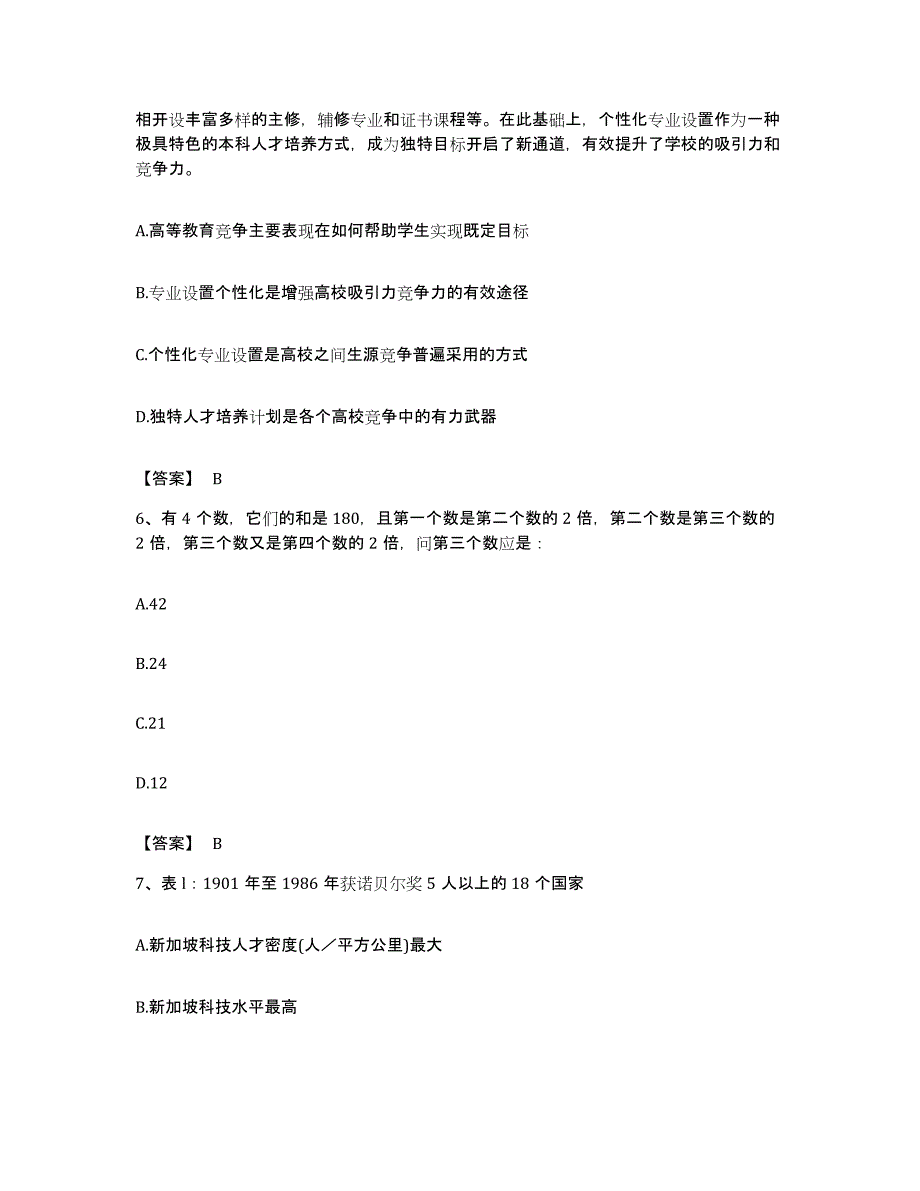 相开设丰富多样的主修，辅修专业和证书课程等。在此基础上，个性化专业设置作为一种极具特色的本科人才培养方式，成为独特目标开启了新通道，有效提升了学校的吸引力和竞争力。

A.高等教育竞争主要表现在如何帮助学生实现既定目标

B.专业设置个性化是增强高校吸引力竞争力的有效途径

C.个性化专业设置是高校之间生源竞争普遍采用的方式

D.独特人才培养计划是各个高校竞争中的有力武器

【答案】 B

6、有 4 个数，它们的和是 180，且第一个数是第二个数的 2 倍，第二个数是第三个数的 2 倍，第三个数又是第四个数的 2 倍，问第三个数应是：

A.42

B.24

C.21

D.12

【答案】 B

7、表 l：1901 年至 1986 年获诺贝尔奖 5 人以上的 18 个国家

A.新加坡科技人才密度(人／平方公里)最大

B.新加坡科技水平最高